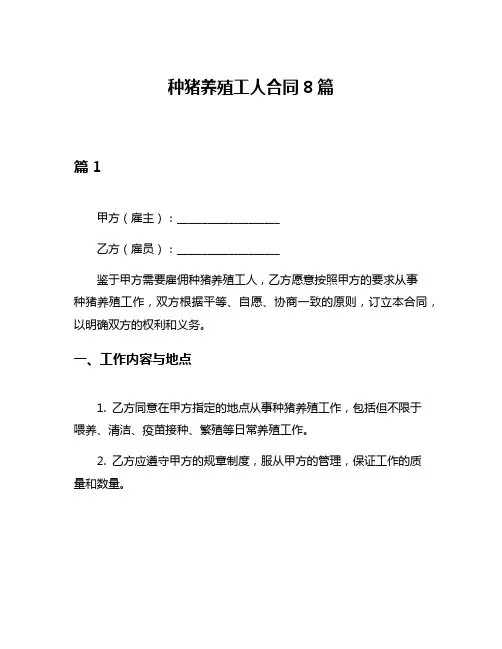 种猪养殖工人合同 8 篇

篇 1

甲方（雇主）：__________________

乙方（雇员）：__________________

鉴于甲方需要雇佣种猪养殖工人，乙方愿意按照甲方的要求从事种猪养殖工作，双方根据平等、自愿、协商一致的原则，订立本合同，以明确双方的权利和义务。

一、工作内容与地点

1. 乙方同意在甲方指定的地点从事种猪养殖工作，包括但不限于喂养、清洁、疫苗接种、繁殖等日常养殖工作。

2. 乙方应遵守甲方的规章制度，服从甲方的管理，保证工作的质量和数量。